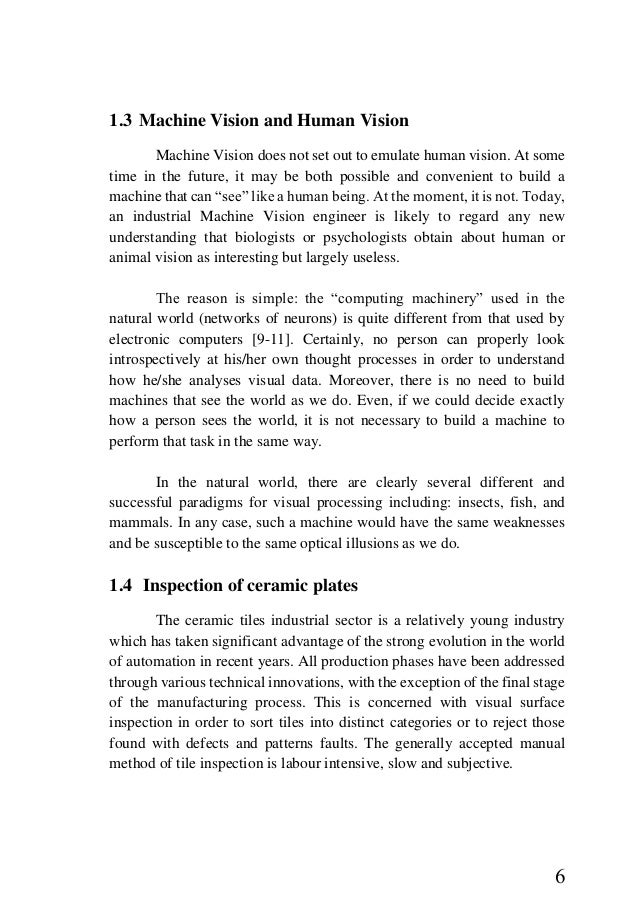 1.3 Machine Vision and Human Vision

Machine Vision does not set out to emulate human vision. At some time in the future, it may be both possible and convenient to build a machine that can “see” like a human being. At the moment, it is not. Today, an industrial Machine Vision engineer is likely to regard any new understanding that biologists or psychologists obtain about human or animal vision as interesting but largely useless.

The reason is simple: the “computing machinery” used in the natural world (networks of neurons) is quite different from that used by electronic computers [9-11]. Certainly, no person can properly look introspectively at his/her own thought processes in order to understand how he/she analyses visual data. Moreover, there is no need to build machines that see the world as we do. Even, if we could decide exactly how a person sees the world, it is not necessary to build a machine to perform that task in the same way.

In the natural world, there are clearly several different and successful paradigms for visual processing including: insects, fish, and mammals. In any case, such a machine would have the same weaknesses and be susceptible to the same optical illusions as we do.

1.4 Inspection of ceramic plates

The ceramic tiles industrial sector is a relatively young industry which has taken significant advantage of the strong evolution in the world of automation in recent years. All production phases have been addressed through various technical innovations, with the exception of the final stage of the manufacturing process. This is concerned with visual surface inspection in order to sort tiles into distinct categories or to reject those found with defects and patterns faults. The generally accepted manual method of tile inspection is labour intensive, slow and subjective.

6